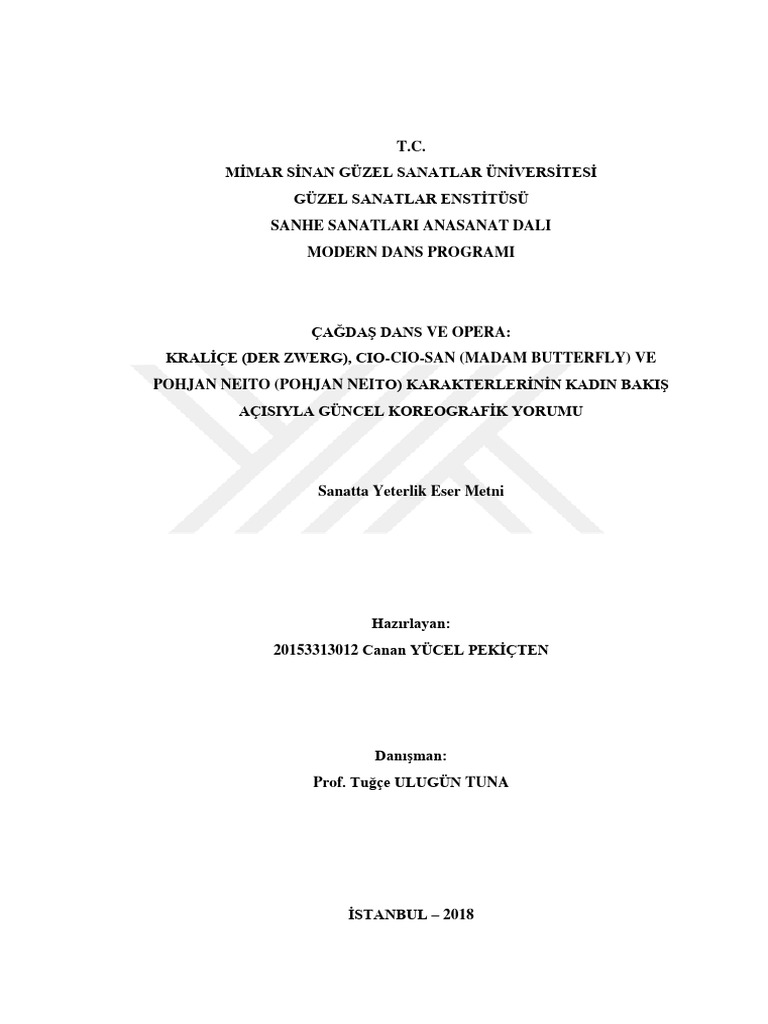 T.C.
MİMAR SİNAN GÜZEL SANATLAR ÜNİVERSİTESİ
GÜZEL SANATLAR ENSTİTÜSÜ
SANHE SANATLARI ANASANAT DALI
MODERN DANS PROGRAMI

ÇAĞDAŞ DANS VE OPERA:
KRALİÇE (DER ZWERG), CIO-CIO-SAN (MADAM BUTTERFLY) VE POHJAN NEITO (POHJAN NEITO) KARAKTERLERİNİN KADIN BAKIŞ AÇISIYLA GÜNCEL KOREOGRAFİK YORUMU

Sanatta Yeterlik Eser Metni

Hazırlayan:
20153313012 Canan YÜCEL PEKİÇTEN

Danışman:
Prof. Tuğçe ULUGÜN TUNA

İSTANBUL – 2018